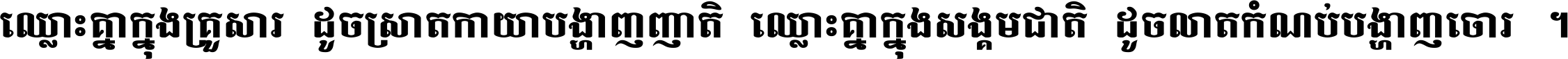 ឈ្លោះគ្នាក្នុងគ្រួសារ ដូចស្រាតកាយាបង្ហាញញាតិ ឈ្លោះគ្នាក្នុងសង្គមជាតិ ដូចលាតកំណប់បង្ហាញចោរ ។